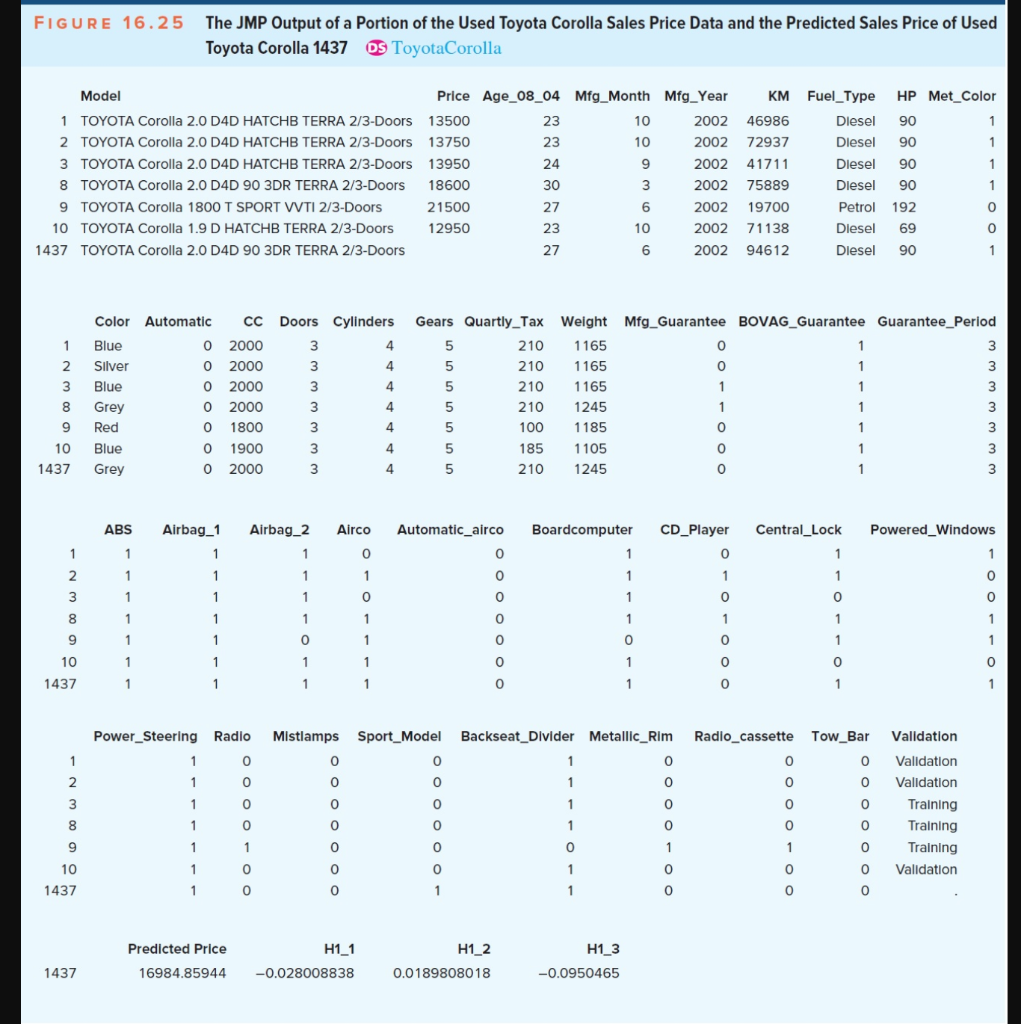 FIGURE 16.25 The JMP Output of a Portion of the Used Toyota Corolla Sales Price Data and the Predicted Sales Price of Used Toyota Corolla 1437 DS ToyotaCorolla

| | Model | Price | Age_08_04 | Mfg_Month | Mfg_Year | KM | Fuel_Type | HP | Met_Color |
|---|---|---|---|---|---|---|---|---|---|
| 1 | TOYOTA Corolla 2.0 D4D HATCHB TERRA 2/3-Doors | 13500 | 23 | 10 | 2002 | 46986 | Diesel | 90 | 1 |
| 2 | TOYOTA Corolla 2.0 D4D HATCHB TERRA 2/3-Doors | 13750 | 23 | 10 | 2002 | 72937 | Diesel | 90 | 1 |
| 3 | TOYOTA Corolla 2.0 D4D HATCHB TERRA 2/3-Doors | 13950 | 24 | 9 | 2002 | 41711 | Diesel | 90 | 1 |
| 8 | TOYOTA Corolla 2.0 D4D 90 3DR TERRA 2/3-Doors | 18600 | 30 | 3 | 2002 | 75889 | Diesel | 90 | 1 |
| 9 | TOYOTA Corolla 1800 T SPORT VVTI 2/3-Doors | 21500 | 27 | 6 | 2002 | 19700 | Petrol | 192 | 0 |
| 10 | TOYOTA Corolla 1.9 D HATCHB TERRA 2/3-Doors | 12950 | 23 | 10 | 2002 | 71138 | Diesel | 69 | 0 |
| 1437 | TOYOTA Corolla 2.0 D4D 90 3DR TERRA 2/3-Doors | | 27 | 6 | 2002 | 94612 | Diesel | 90 | 1 |

| | Color | Automatic | CC | Doors | Cylinders | Gears | Quartly_Tax | Weight | Mfg_Guarantee | BOVAG_Guarantee | Guarantee_Period |
|---|---|---|---|---|---|---|---|---|---|---|---|
| 1 | Blue | 0 | 2000 | 3 | 4 | 5 | 210 | 1165 | 0 | 1 | 3 |
| 2 | Silver | 0 | 2000 | 3 | 4 | 5 | 210 | 1165 | 0 | 1 | 3 |
| 3 | Blue | 0 | 2000 | 3 | 4 | 5 | 210 | 1165 | 1 | 1 | 3 |
| 8 | Grey | 0 | 2000 | 3 | 4 | 5 | 210 | 1245 | 1 | 1 | 3 |
| 9 | Red | 0 | 1800 | 3 | 4 | 5 | 100 | 1185 | 0 | 1 | 3 |
| 10 | Blue | 0 | 1900 | 3 | 4 | 5 | 185 | 1105 | 0 | 1 | 3 |
| 1437 | Grey | 0 | 2000 | 3 | 4 | 5 | 210 | 1245 | 0 | 1 | 3 |

| | ABS | Airbag_1 | Airbag_2 | Airco | Automatic_airco | Boardcomputer | CD_Player | Central_Lock | Powered_Windows |
|---|---|---|---|---|---|---|---|---|---|
| 1 | 1 | 1 | 1 | 0 | 0 | 1 | 0 | 1 | 1 |
| 2 | 1 | 1 | 1 | 1 | 0 | 1 | 1 | 1 | 0 |
| 3 | 1 | 1 | 1 | 0 | 0 | 1 | 0 | 0 | 0 |
| 8 | 1 | 1 | 1 | 1 | 0 | 1 | 1 | 1 | 1 |
| 9 | 1 | 1 | 0 | 1 | 0 | 0 | 0 | 1 | 1 |
| 10 | 1 | 1 | 1 | 1 | 0 | 1 | 0 | 0 | 0 |
| 1437 | 1 | 1 | 1 | 1 | 0 | 1 | 0 | 1 | 1 |

| | Power_Steering | Radio | Mistlamps | Sport_Model | Backseat_Divider | Metallic_Rim | Radio_cassette | Tow_Bar | Validation |
|---|---|---|---|---|---|---|---|---|---|
| 1 | 1 | 0 | 0 | 0 | 1 | 0 | 0 | 0 | Validation |
| 2 | 1 | 0 | 0 | 0 | 1 | 0 | 0 | 0 | Validation |
| 3 | 1 | 0 | 0 | 0 | 1 | 0 | 0 | 0 | Training |
| 8 | 1 | 0 | 0 | 0 | 1 | 0 | 0 | 0 | Training |
| 9 | 1 | 1 | 0 | 0 | 0 | 1 | 1 | 0 | Training |
| 10 | 1 | 0 | 0 | 0 | 1 | 0 | 0 | 0 | Validation |
| 1437 | 1 | 0 | 0 | 1 | 1 | 0 | 0 | 0 | . |

| | Predicted Price | H1_1 | H1_2 | H1_3 |
|---|---|---|---|---|
| 1437 | 16984.85944 | −0.028008838 | 0.0189808018 | −0.0950465 |